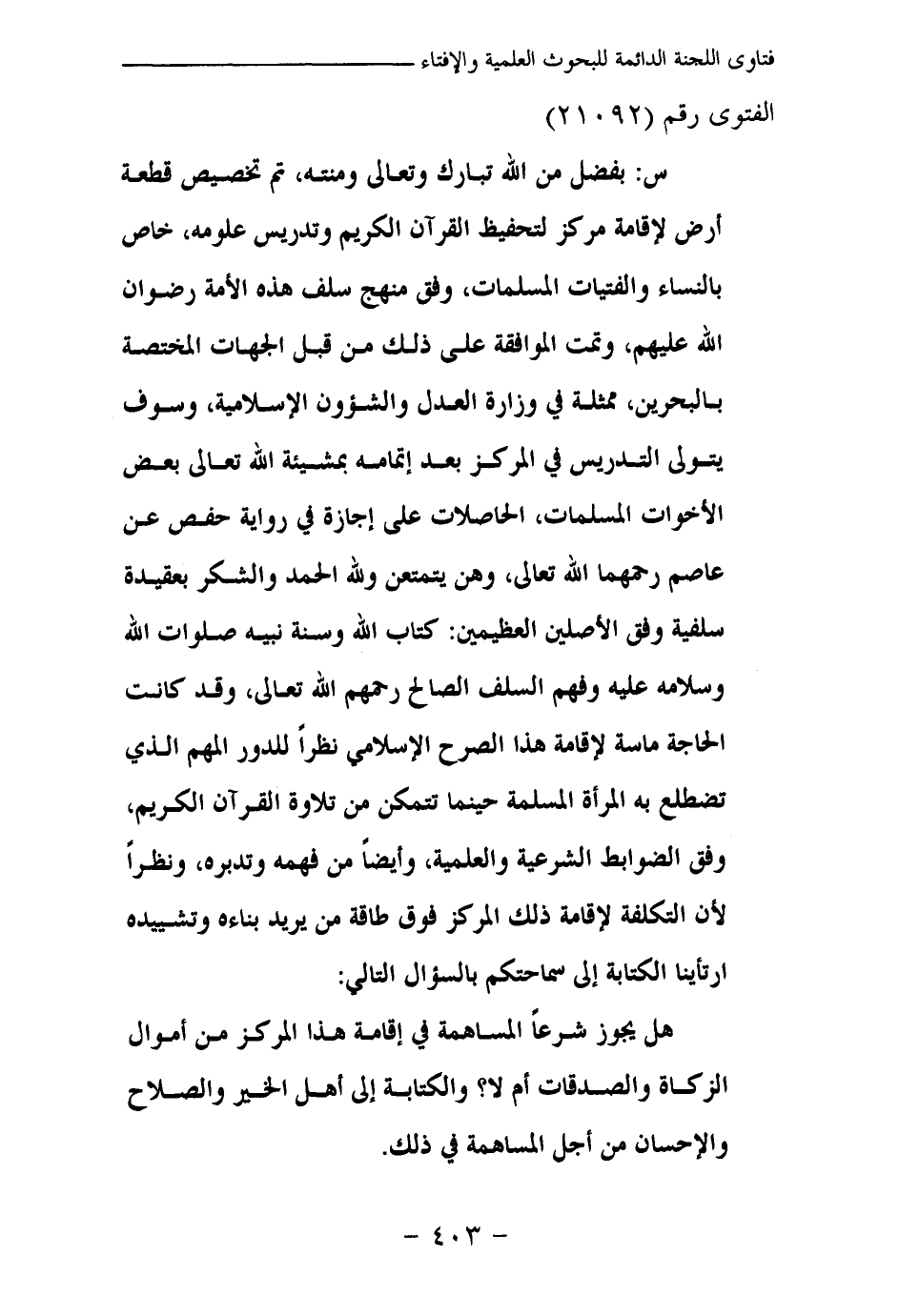 فتاوى اللجنة الدائمة للبحوث العلمية والإفتاء

الفتوى رقم (٢١٠٩٢)

س: بفضل من الله تبارك وتعالى ومنته، تم تخصيص قطعة أرض لإقامة مركز لتحفيظ القرآن الكريم وتدريس علومه، خاص بالنساء والفتيات المسلمات، وفق منهج سلف هذه الأمة رضوان الله عليهم، وتمت الموافقة على ذلك من قبل الجهات المختصة بالبحرين، ممثلة في وزارة العدل والشؤون الإسلامية، وسوف يتولى التدريس في المركز بعد إتمامه بمشيئة الله تعالى بعض الأخوات المسلمات، الحاصلات على إجازة في رواية حفص عن عاصم رحمهما الله تعالى، وهن يتمتعن ولله الحمد والشكر بعقيدة سلفية وفق الأصلين العظيمين: كتاب الله وسنة نبيه صلوات الله وسلامه عليه وفهم السلف الصالح رحمهم الله تعالى، وقد كانت الحاجة ماسة لإقامة هذا الصرح الإسلامي نظراً للدور المهم الذي تضطلع به المرأة المسلمة حينما تتمكن من تلاوة القرآن الكريم، وفق الضوابط الشرعية والعلمية، وأيضاً من فهمه وتدبره، ونظراً لأن التكلفة لإقامة ذلك المركز فوق طاقة من يريد بناءه وتشييده ارتأينا الكتابة إلى سماحتكم بالسؤال التالي:

هل يجوز شرعاً المساهمة في إقامة هذا المركز من أموال الزكاة والصدقات أم لا؟ والكتابة إلى أهل الخير والصلاح والإحسان من أجل المساهمة في ذلك.

- ٤٠٣ -